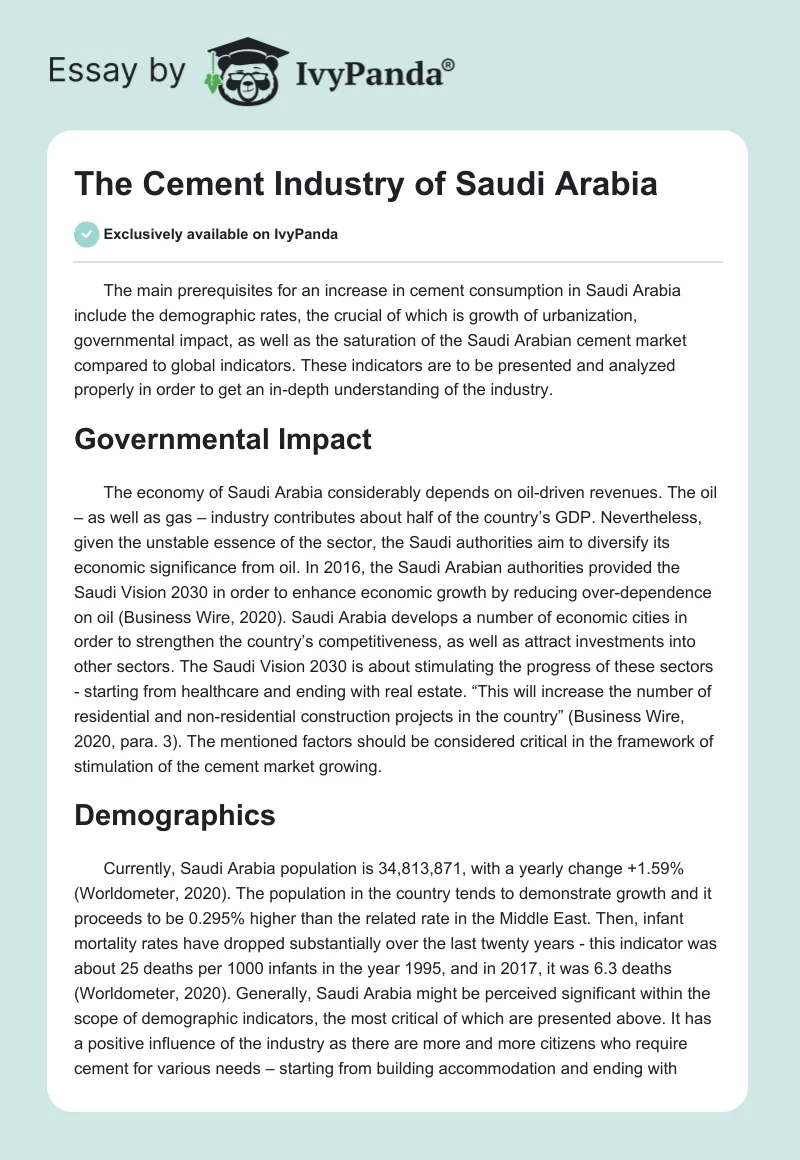 Essay by IvyPanda®

The Cement Industry of Saudi Arabia

Exclusively available on IvyPanda

The main prerequisites for an increase in cement consumption in Saudi Arabia include the demographic rates, the crucial of which is growth of urbanization, governmental impact, as well as the saturation of the Saudi Arabian cement market compared to global indicators. These indicators are to be presented and analyzed properly in order to get an in-depth understanding of the industry.

Governmental Impact

The economy of Saudi Arabia considerably depends on oil-driven revenues. The oil – as well as gas – industry contributes about half of the country's GDP. Nevertheless, given the unstable essence of the sector, the Saudi authorities aim to diversify its economic significance from oil. In 2016, the Saudi Arabian authorities provided the Saudi Vision 2030 in order to enhance economic growth by reducing over-dependence on oil (Business Wire, 2020). Saudi Arabia develops a number of economic cities in order to strengthen the country's competitiveness, as well as attract investments into other sectors. The Saudi Vision 2030 is about stimulating the progress of these sectors - starting from healthcare and ending with real estate. "This will increase the number of residential and non-residential construction projects in the country" (Business Wire, 2020, para. 3). The mentioned factors should be considered critical in the framework of stimulation of the cement market growing.

Demographics

Currently, Saudi Arabia population is 34,813,871, with a yearly change +1.59% (Worldometer, 2020). The population in the country tends to demonstrate growth and it proceeds to be 0.295% higher than the related rate in the Middle East. Then, infant mortality rates have dropped substantially over the last twenty years - this indicator was about 25 deaths per 1000 infants in the year 1995, and in 2017, it was 6.3 deaths (Worldometer, 2020). Generally, Saudi Arabia might be perceived significant within the scope of demographic indicators, the most critical of which are presented above. It has a positive influence of the industry as there are more and more citizens who require cement for various needs – starting from building accommodation and ending with